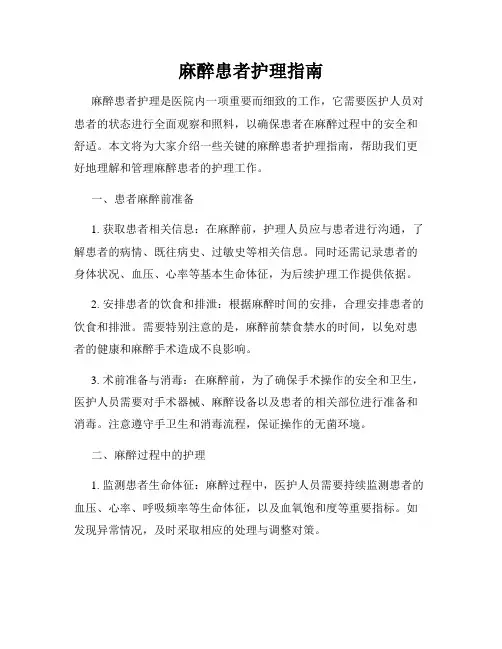 麻醉患者护理指南

麻醉患者护理是医院内一项重要而细致的工作，它需要医护人员对患者的状态进行全面观察和照料，以确保患者在麻醉过程中的安全和舒适。本文将为大家介绍一些关键的麻醉患者护理指南，帮助我们更好地理解和管理麻醉患者的护理工作。

一、患者麻醉前准备

1. 获取患者相关信息：在麻醉前，护理人员应与患者进行沟通，了解患者的病情、既往病史、过敏史等相关信息。同时还需记录患者的身体状况、血压、心率等基本生命体征，为后续护理工作提供依据。

2. 安排患者的饮食和排泄：根据麻醉时间的安排，合理安排患者的饮食和排泄。需要特别注意的是，麻醉前禁食禁水的时间，以免对患者的健康和麻醉手术造成不良影响。

3. 术前准备与消毒：在麻醉前，为了确保手术操作的安全和卫生，医护人员需要对手术器械、麻醉设备以及患者的相关部位进行准备和消毒。注意遵守手卫生和消毒流程，保证操作的无菌环境。

二、麻醉过程中的护理

1. 监测患者生命体征：麻醉过程中，医护人员需要持续监测患者的血压、心率、呼吸频率等生命体征，以及血氧饱和度等重要指标。如发现异常情况，及时采取相应的处理与调整对策。